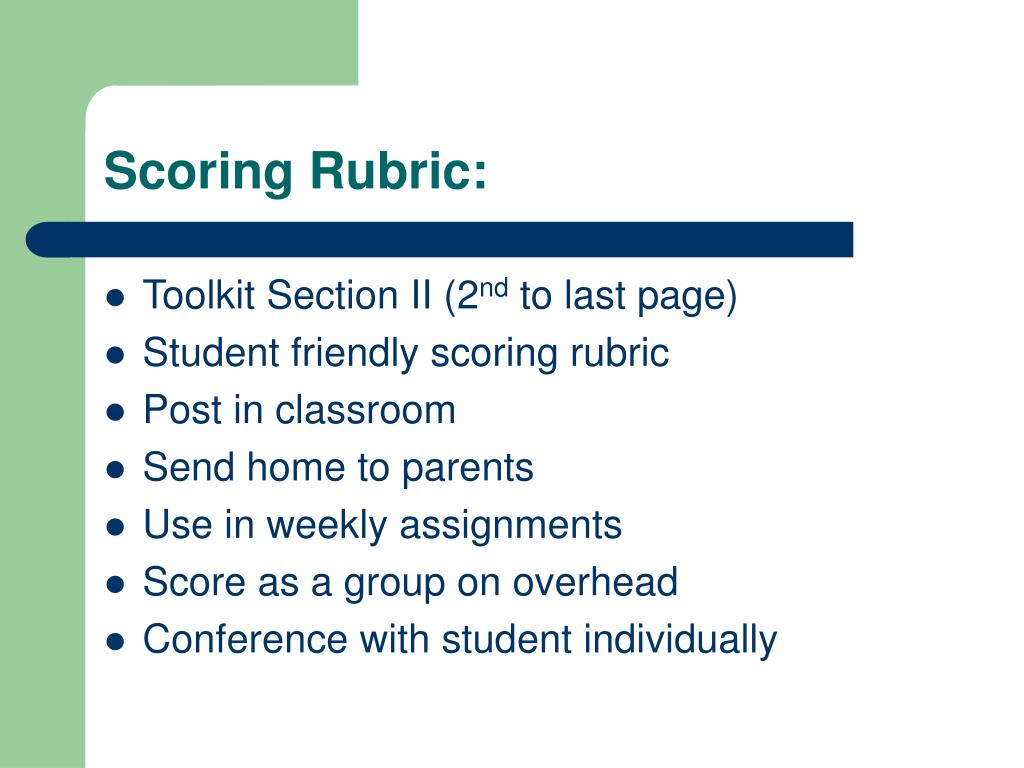 Scoring Rubric:

- Toolkit Section II (2$^{nd}$ to last page)
- Student friendly scoring rubric
- Post in classroom
- Send home to parents
- Use in weekly assignments
- Score as a group on overhead
- Conference with student individually